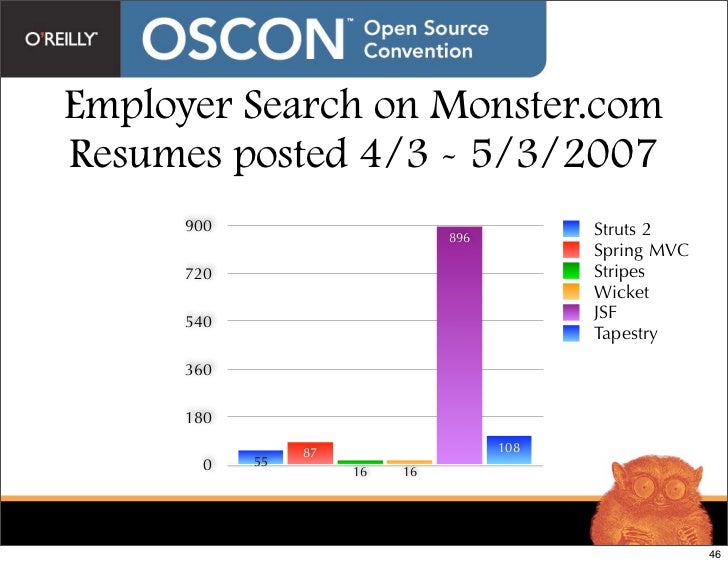 O'REILLY OSCON™ Open Source Convention

Employer Search on Monster.com
Resumes posted 4/3 - 5/3/2007

900
720
540
360
180
0

55
87
16
16
896
108

Struts 2
Spring MVC
Stripes
Wicket
JSF
Tapestry

46